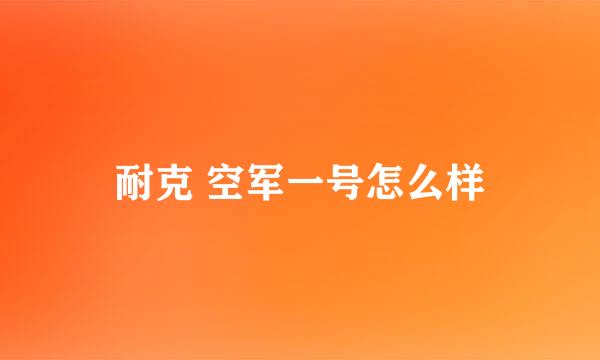 耐克 空军一号怎么样